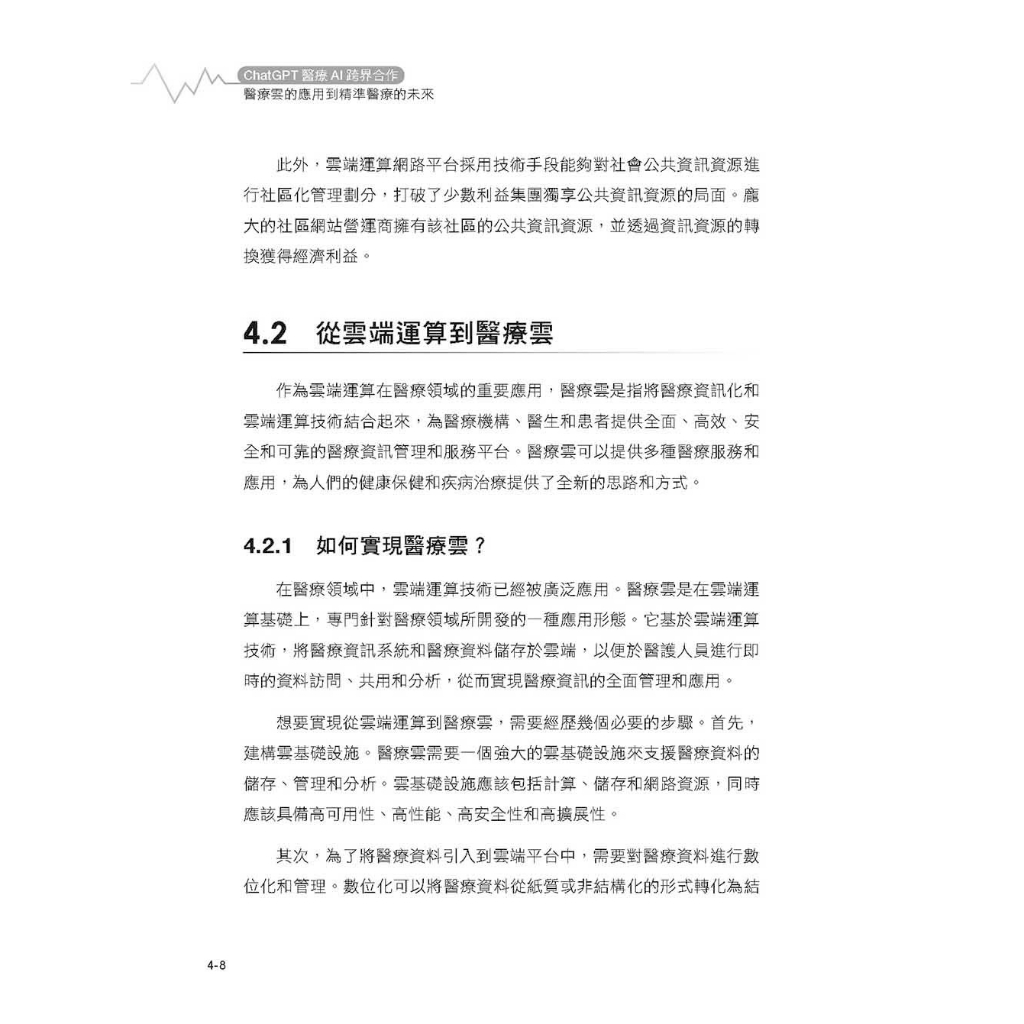 ChatGPT 醫療 AI 跨界合作
醫療雲的應用到精準醫療的未來

此外，雲端運算網路平台採用技術手段能夠對社會公共資訊資源進行社區化管理劃分，打破了少數利益集團獨享公共資訊資源的局面。龐大的社區網站營運商擁有該社區的公共資訊資源，並透過資訊資源的轉換獲得經濟利益。

4.2 從雲端運算到醫療雲

作為雲端運算在醫療領域的重要應用，醫療雲是指將醫療資訊化和雲端運算技術結合起來，為醫療機構、醫生和患者提供全面、高效、安全和可靠的醫療資訊管理和服務平台。醫療雲可以提供多種醫療服務和應用，為人們的健康保健和疾病治療提供了全新的思路和方式。

4.2.1 如何實現醫療雲？

在醫療領域中，雲端運算技術已經被廣泛應用。醫療雲是在雲端運算基礎上，專門針對醫療領域所開發的一種應用形態。它基於雲端運算技術，將醫療資訊系統和醫療資料儲存於雲端，以便於醫護人員進行即時的資料訪問、共用和分析，從而實現醫療資訊的全面管理和應用。

想要實現從雲端運算到醫療雲，需要經歷幾個必要的步驟。首先，建構雲基礎設施。醫療雲需要一個強大的雲基礎設施來支援醫療資料的儲存、管理和分析。雲基礎設施應該包括計算、儲存和網路資源，同時應該具備高可用性、高性能、高安全性和高擴展性。

其次，為了將醫療資料引入到雲端平台中，需要對醫療資料進行數位化和管理。數位化可以將醫療資料從紙質或非結構化的形式轉化為結

4-8